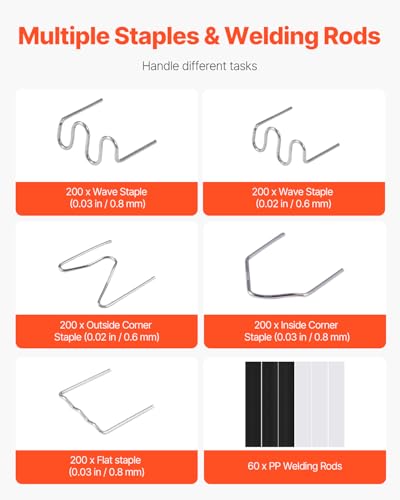 Multiple Staples & Welding Rods

Handle different tasks

200 x Wave Staple
(0.03 in / 0.8 mm)

200 x Wave Staple
(0.02 in / 0.6 mm)

200 x Outside Corner
Staple (0.02 in / 0.6 mm)

200 x Inside Corner
Staple (0.03 in / 0.8 mm)

200 x Flat staple
(0.03 in / 0.8 mm)

60 x PP Welding Rods